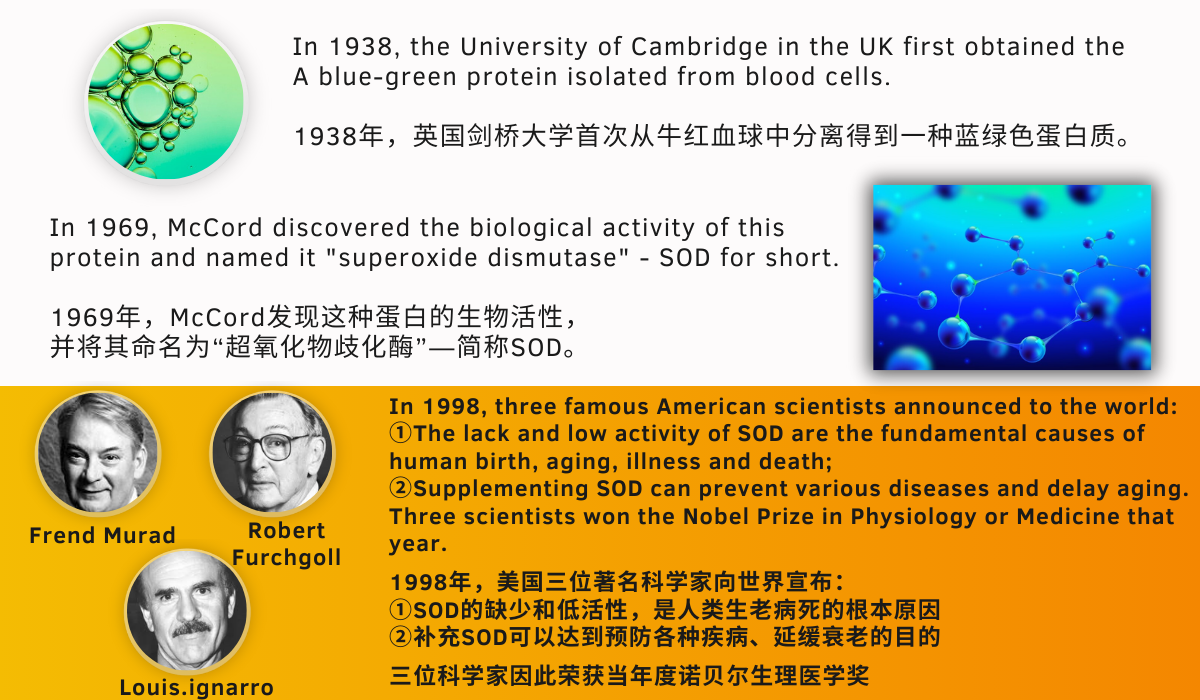 In 1938, the University of Cambridge in the UK first obtained the A blue-green protein isolated from blood cells.

1938年，英国剑桥大学首次从牛红血球中分离得到一种蓝绿色蛋白质。

In 1969, McCord discovered the biological activity of this protein and named it "superoxide dismutase" - SOD for short.

1969年，McCord发现这种蛋白的生物活性，并将其命名为“超氧化物歧化酶”—简称SOD。

Frend Murad

Robert Furchgoll

Louis.ignarro

In 1998, three famous American scientists announced to the world:
①The lack and low activity of SOD are the fundamental causes of human birth, aging, illness and death;
②Supplementing SOD can prevent various diseases and delay aging.
Three scientists won the Nobel Prize in Physiology or Medicine that year.

1998年，美国三位著名科学家向世界宣布：
①SOD的缺少和低活性，是人类生老病死的根本原因
②补充SOD可以达到预防各种疾病、延缓衰老的目的

三位科学家因此荣获当年度诺贝尔生理医学奖